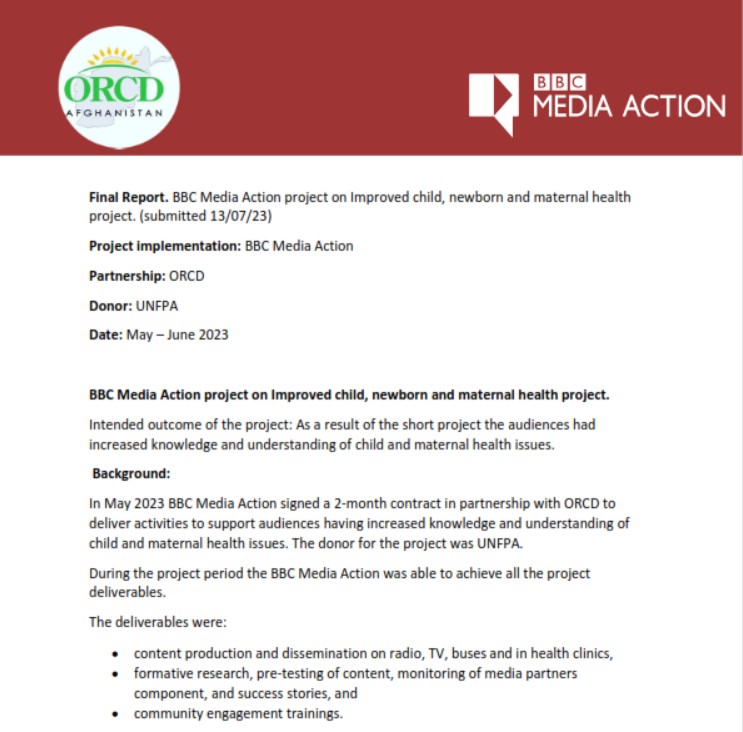 ORCD
AFGHANISTAN

BBC
MEDIA ACTION

Final Report. BBC Media Action project on Improved child, newborn and maternal health project. (submitted 13/07/23)

Project implementation: BBC Media Action

Partnership: ORCD

Donor: UNFPA

Date: May – June 2023

BBC Media Action project on Improved child, newborn and maternal health project.

Intended outcome of the project: As a result of the short project the audiences had increased knowledge and understanding of child and maternal health issues.

Background:

In May 2023 BBC Media Action signed a 2-month contract in partnership with ORCD to deliver activities to support audiences having increased knowledge and understanding of child and maternal health issues. The donor for the project was UNFPA.

During the project period the BBC Media Action was able to achieve all the project deliverables.

The deliverables were:

• content production and dissemination on radio, TV, buses and in health clinics,
• formative research, pre-testing of content, monitoring of media partners component, and success stories, and
• community engagement trainings.